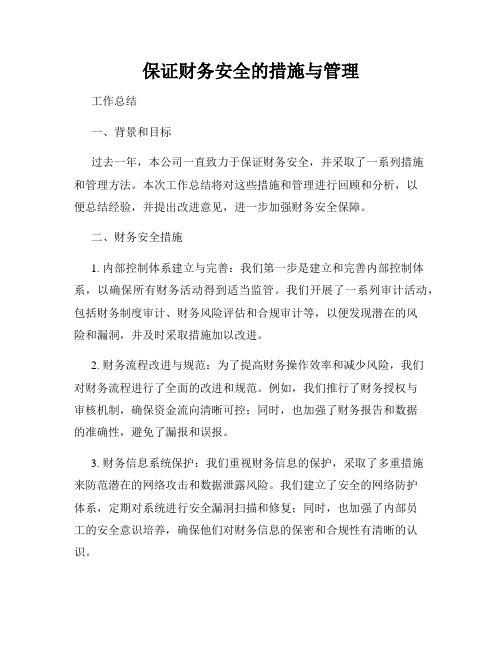 保证财务安全的措施与管理

工作总结

一、背景和目标

过去一年，本公司一直致力于保证财务安全，并采取了一系列措施和管理方法。本次工作总结将对这些措施和管理进行回顾和分析，以便总结经验，并提出改进意见，进一步加强财务安全保障。

二、财务安全措施

1. 内部控制体系建立与完善：我们第一步是建立和完善内部控制体系，以确保所有财务活动得到适当监管。我们开展了一系列审计活动，包括财务制度审计、财务风险评估和合规审计等，以便发现潜在的风险和漏洞，并及时采取措施加以改进。

2. 财务流程改进与规范：为了提高财务操作效率和减少风险，我们对财务流程进行了全面的改进和规范。例如，我们推行了财务授权与审核机制，确保资金流向清晰可控；同时，也加强了财务报告和数据的准确性，避免了漏报和误报。

3. 财务信息系统保护：我们重视财务信息的保护，采取了多重措施来防范潜在的网络攻击和数据泄露风险。我们建立了安全的网络防护体系，定期对系统进行安全漏洞扫描和修复；同时，也加强了内部员工的安全意识培养，确保他们对财务信息的保密和合规性有清晰的认识。